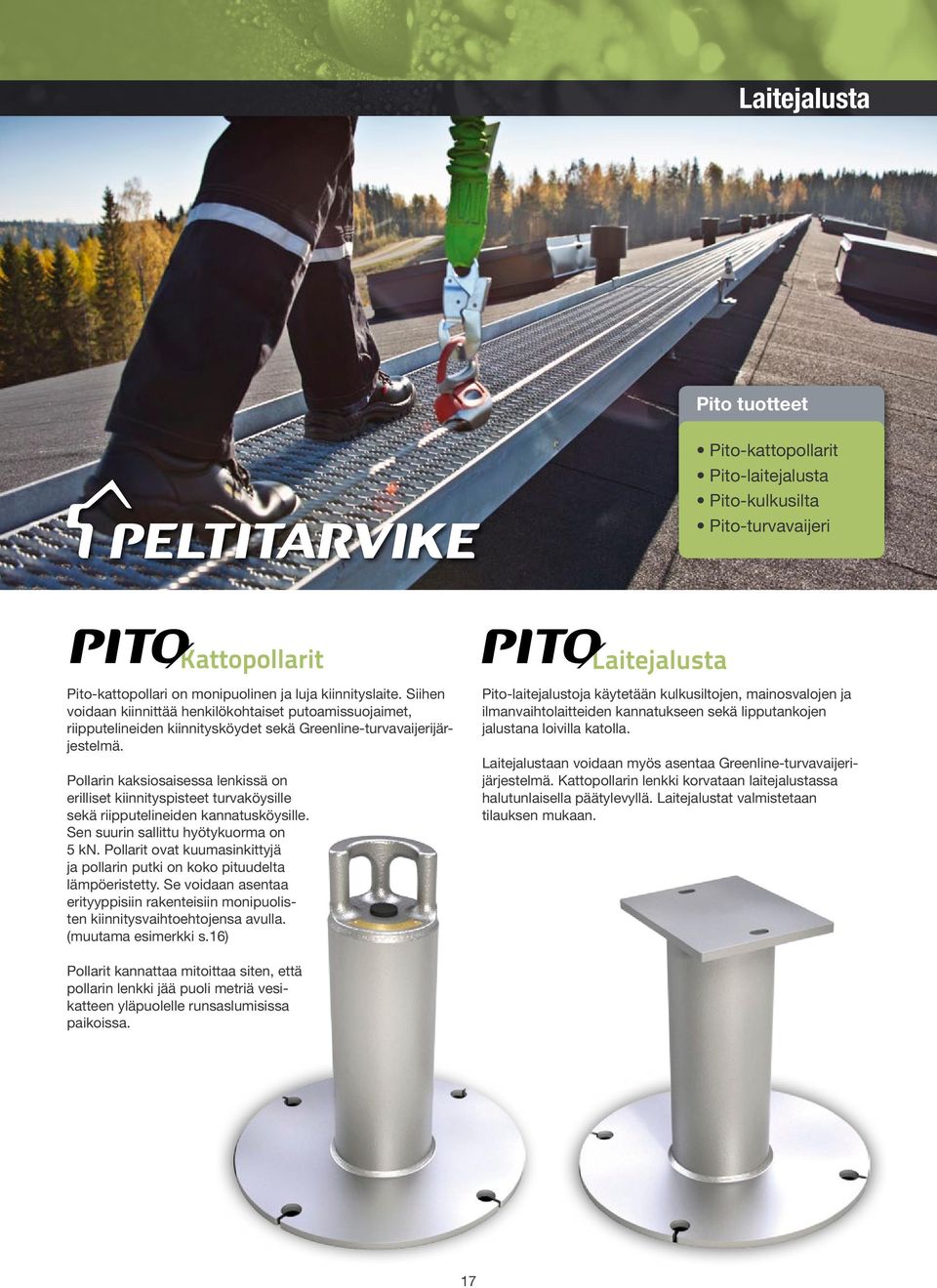 Laitejalusta

PELTITARVIKE

Pito tuotteet

• Pito-kattopollarit
• Pito-laitejalusta
• Pito-kulkusilta
• Pito-turvavaijeri

PITO Kattopollarit

Pito-kattopollari on monipuolinen ja luja kiinnityslaite. Siihen voidaan kiinnittää henkilökohtaiset putoamissuojaimet, riipputelineiden kiinnitysköydet sekä Greenline-turvavaijerijärjestelmä.

Pollarin kaksiosaisessa lenkissä on erilliset kiinnityspisteet turvaköysille sekä riipputelineiden kannatusköysille. Sen suurin sallittu hyötykuorma on 5 kN. Pollarit ovat kuumasinkittyjä ja pollarin putki on koko pituudelta lämpöeristetty. Se voidaan asentaa erityyppisiin rakenteisiin monipuolisten kiinnitysvaihtoehtojensa avulla. (muutama esimerkki s.16)

Pollarit kannattaa mitoittaa siten, että pollarin lenkki jää puoli metriä vesikatteen yläpuolelle runsaslumisissa paikoissa.

PITO Laitejalusta

Pito-laitejalustoja käytetään kulkusiltojen, mainosvalojen ja ilmanvaihtolaitteiden kannatukseen sekä lipputankojen jalustana loivilla katolla.

Laitejalustaan voidaan myös asentaa Greenline-turvavaijerijärjestelmä. Kattopollarin lenkki korvataan laitejalustassa halutunlaisella päätylevyllä. Laitejalustat valmistetaan tilauksen mukaan.

17